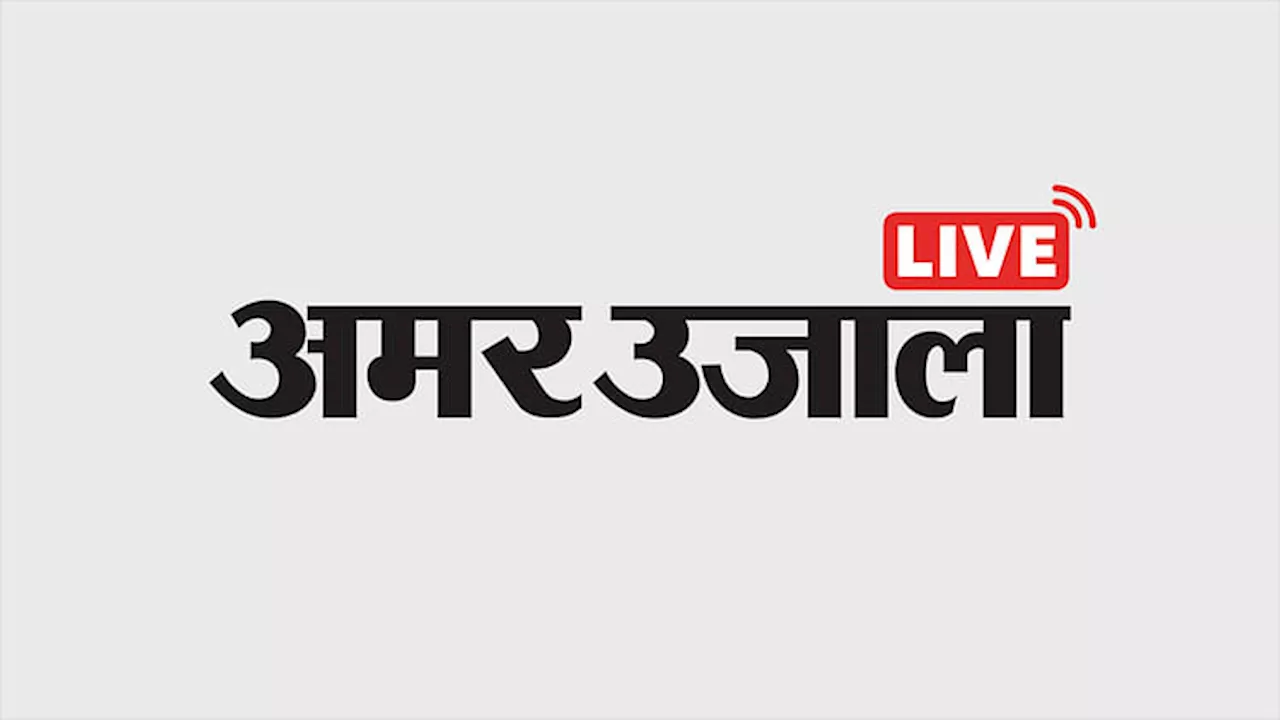 LIVE
अमर उजाला